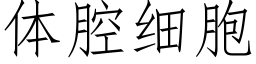 体腔细胞